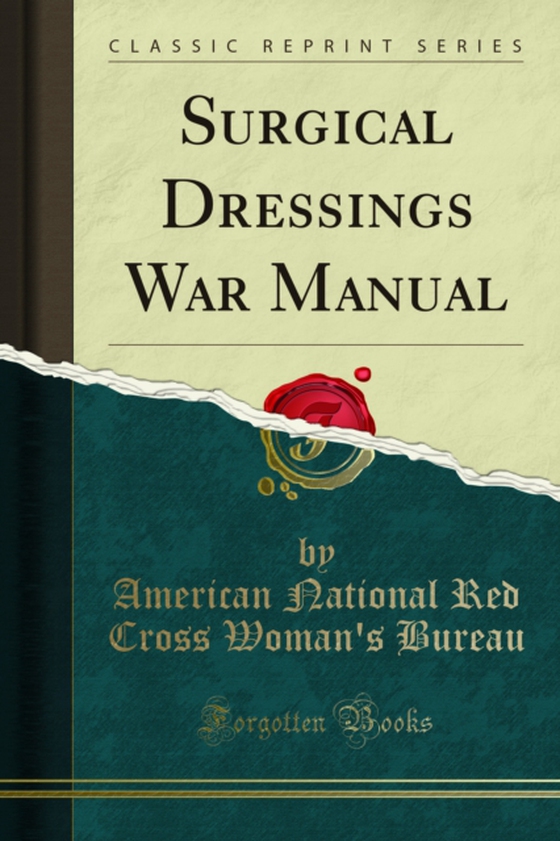 CLASSIC REPRINT SERIES

SURGICAL DRESSINGS WAR MANUAL

by
American National Red Cross Woman's Bureau

Forgotten Books